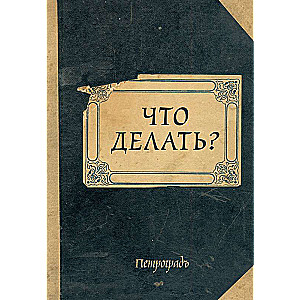 ЧТО ДЕЛАТЬ?

Петроградъ